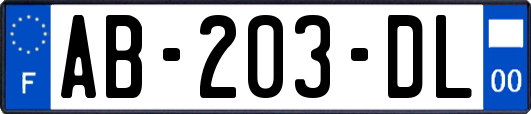 F

AB-203-DL

00